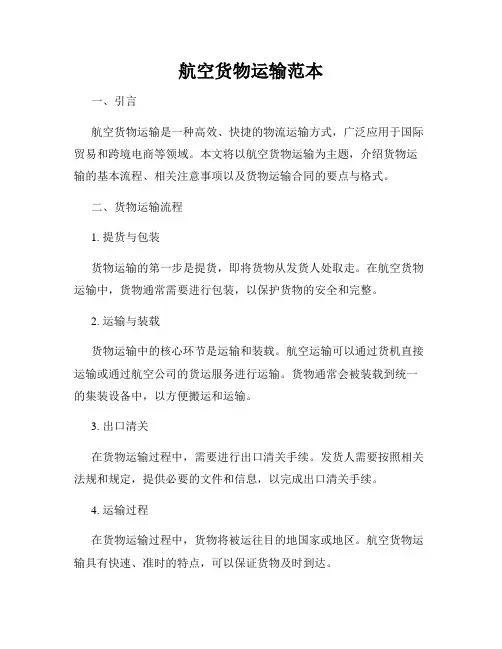 航空货物运输范本

一、引言

航空货物运输是一种高效、快捷的物流运输方式，广泛应用于国际贸易和跨境电商等领域。本文将以航空货物运输为主题，介绍货物运输的基本流程、相关注意事项以及货物运输合同的要点与格式。

二、货物运输流程

1. 提货与包装

货物运输的第一步是提货，即将货物从发货人处取走。在航空货物运输中，货物通常需要进行包装，以保护货物的安全和完整。

2. 运输与装载

货物运输中的核心环节是运输和装载。航空运输可以通过货机直接运输或通过航空公司的货运服务进行运输。货物通常会被装载到统一的集装设备中，以方便搬运和运输。

3. 出口清关

在货物运输过程中，需要进行出口清关手续。发货人需要按照相关法规和规定，提供必要的文件和信息，以完成出口清关手续。

4. 运输过程

在货物运输过程中，货物将被运往目的地国家或地区。航空货物运输具有快速、准时的特点，可以保证货物及时到达。